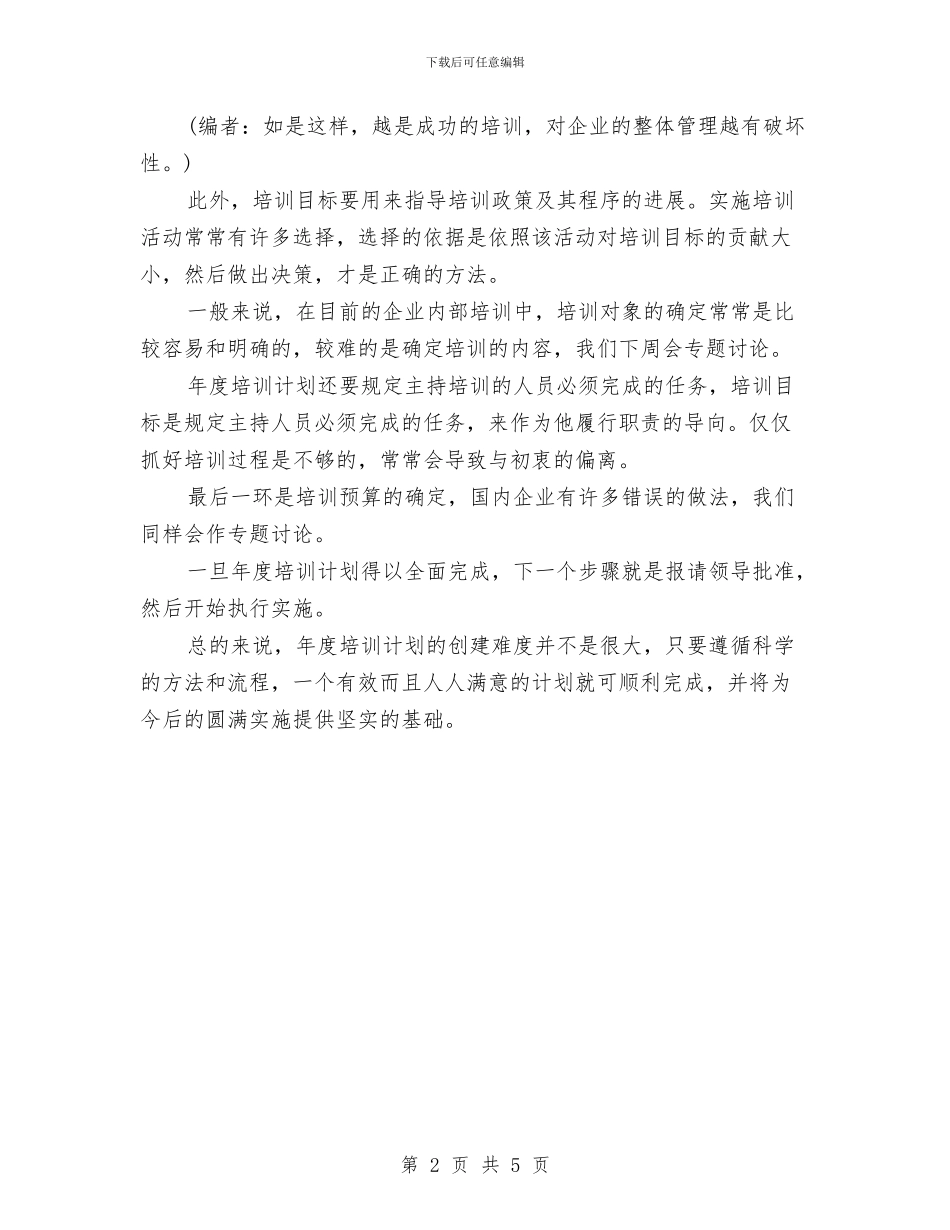 下载后可任意编辑

（编者：如是这样，越是成功的培训，对企业的整体管理越有破坏性。）

此外，培训目标要用来指导培训政策及其程序的进展。实施培训活动常常有许多选择，选择的依据是依照该活动对培训目标的贡献大小，然后做出决策，才是正确的方法。

一般来说，在目前的企业内部培训中，培训对象的确定常常是比较容易和明确的，较难的是确定培训的内容，我们下周会专题讨论。

年度培训计划还要规定主持培训的人员必须完成的任务，培训目标是规定主持人员必须完成的任务，来作为他履行职责的导向。仅仅抓好培训过程是不够的，常常会导致与初衷的偏离。

最后一环是培训预算的确定，国内企业有许多错误的做法，我们同样会作专题讨论。

一旦年度培训计划得以全面完成，下一个步骤就是报请领导批准，然后开始执行实施。

总的来说，年度培训计划的创建难度并不是很大，只要遵循科学的方法和流程，一个有效而且人人满意的计划就可顺利完成，并将为今后的圆满实施提供坚实的基础。

第 2 页 共 5 页